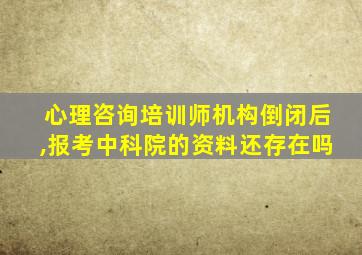 心理咨询培训师机构倒闭后,报考中科院的资料还存在吗